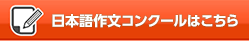 日本語作文コンクールはこちら